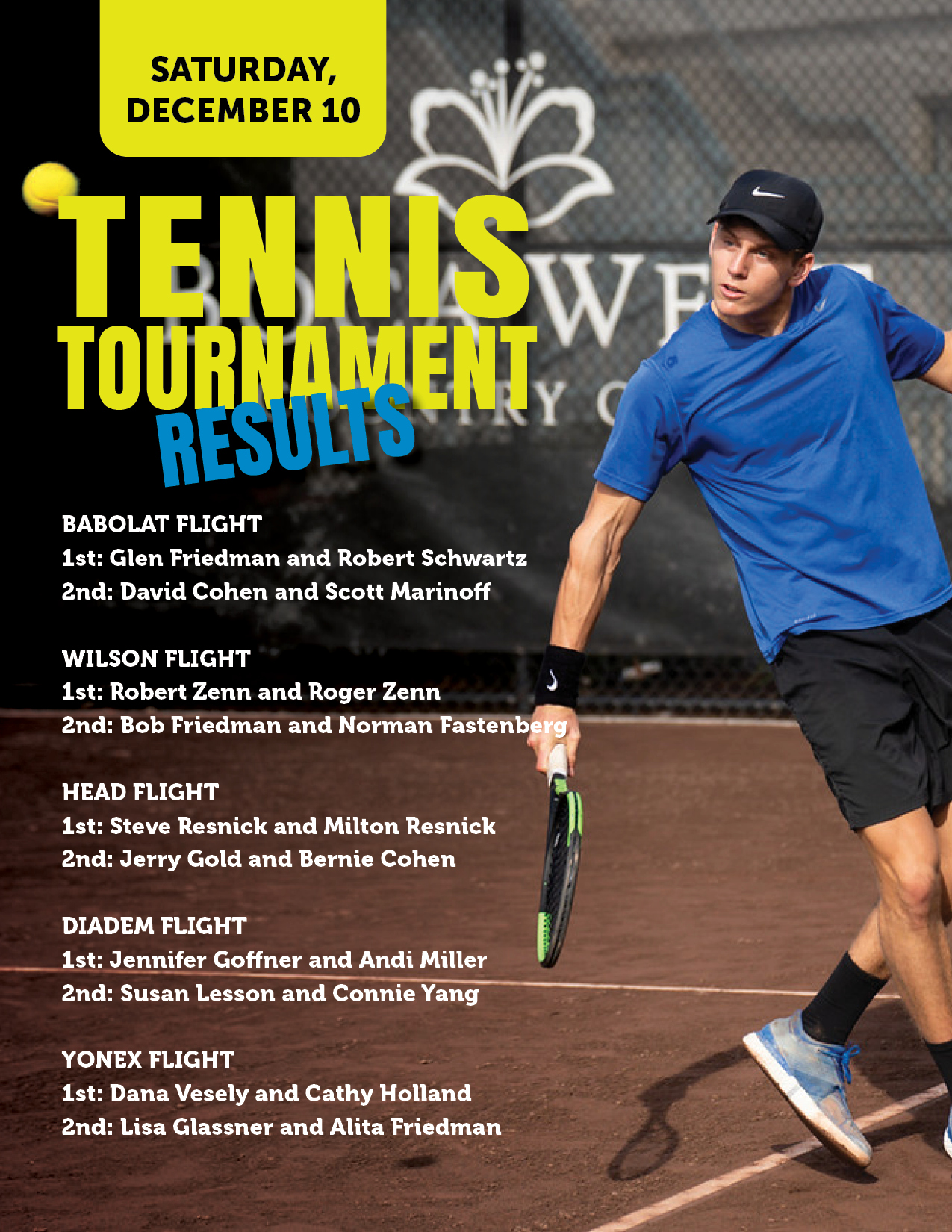 SATURDAY, DECEMBER 10

TENNIS TOURNAMENT RESULTS

BABOLAT FLIGHT
1st: Glen Friedman and Robert Schwartz
2nd: David Cohen and Scott Marinoff

WILSON FLIGHT
1st: Robert Zenn and Roger Zenn
2nd: Bob Friedman and Norman Fastenberg

HEAD FLIGHT
1st: Steve Resnick and Milton Resnick
2nd: Jerry Gold and Bernie Cohen

DIADEM FLIGHT
1st: Jennifer Goffner and Andi Miller
2nd: Susan Lesson and Connie Yang

YONEX FLIGHT
1st: Dana Vesely and Cathy Holland
2nd: Lisa Glassner and Alita Friedman